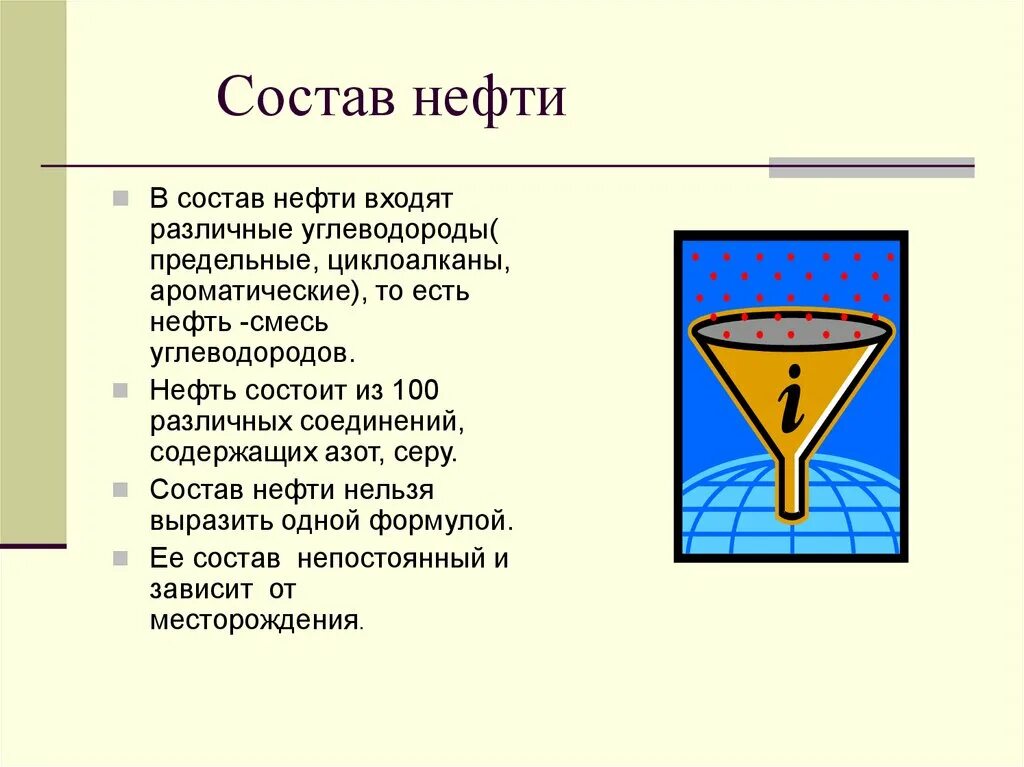 Состав нефти

В состав нефти входят различные углеводороды( предельные, циклоалканы, ароматические), то есть нефть -смесь углеводородов.

Нефть состоит из 100 различных соединений, содержащих азот, серу.

Состав нефти нельзя выразить одной формулой.

Ее состав непостоянный и зависит от месторождения.

i